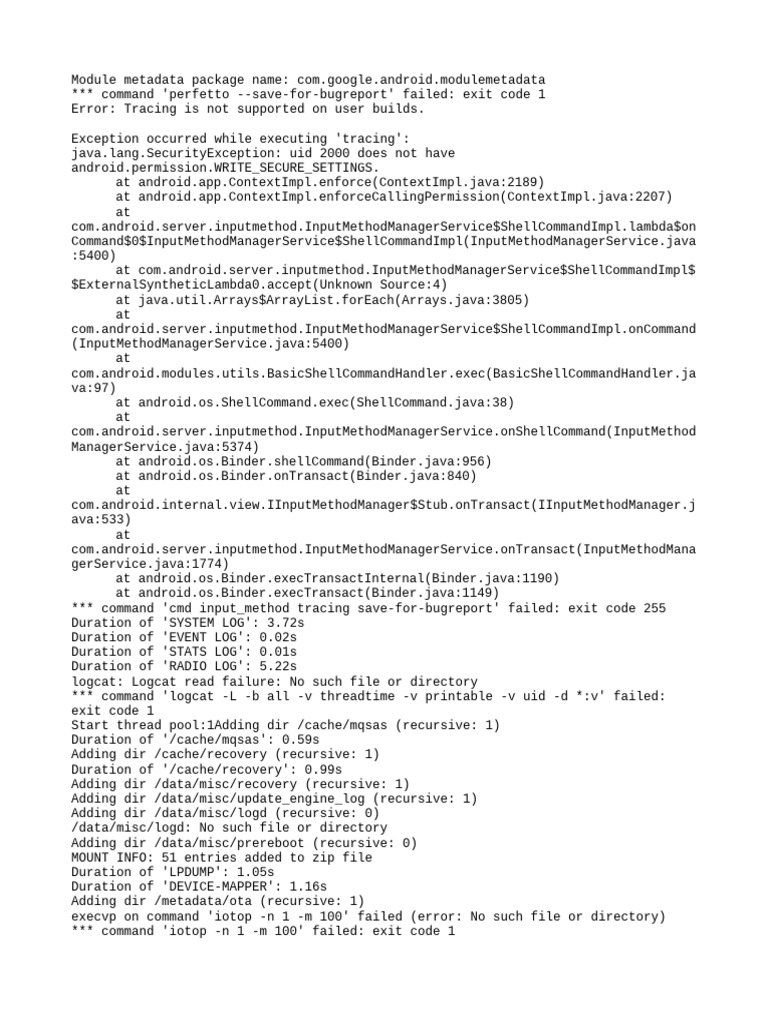 Module metadata package name: com.google.android.modulemetadata
*** command 'perfetto --save-for-bugreport' failed: exit code 1
Error: Tracing is not supported on user builds.

Exception occurred while executing 'tracing':
java.lang.SecurityException: uid 2000 does not have android.permission.WRITE_SECURE_SETTINGS.
at android.app.ContextImpl.enforce(ContextImpl.java:2189)
at android.app.ContextImpl.enforceCallingPermission(ContextImpl.java:2207)
at com.android.server.inputmethod.InputMethodManagerService$ShellCommandImpl.lambda$onCommand$0$InputMethodManagerService$ShellCommandImpl(InputMethodManagerService.java:5400)
at com.android.server.inputmethod.InputMethodManagerService$ShellCommandImpl$$ExternalSyntheticLambda0.accept(Unknown Source:4)
at java.util.Arrays$ArrayList.forEach(Arrays.java:3805)
at com.android.server.inputmethod.InputMethodManagerService$ShellCommandImpl.onCommand(InputMethodManagerService.java:5400)
at com.android.modules.utils.BasicShellCommandHandler.exec(BasicShellCommandHandler.java:97)
at android.os.ShellCommand.exec(ShellCommand.java:38)
at com.android.server.inputmethod.InputMethodManagerService.onShellCommand(InputMethodManagerService.java:5374)
at android.os.Binder.shellCommand(Binder.java:956)
at android.os.Binder.onTransact(Binder.java:840)
at com.android.internal.view.IInputMethodManager$Stub.onTransact(IInputMethodManager.java:533)
at com.android.server.inputmethod.InputMethodManagerService.onTransact(InputMethodManagerService.java:1774)
at android.os.Binder.execTransactInternal(Binder.java:1190)
at android.os.Binder.execTransact(Binder.java:1149)
*** command 'cmd input_method tracing save-for-bugreport' failed: exit code 255
Duration of 'SYSTEM LOG': 3.72s
Duration of 'EVENT LOG': 0.02s
Duration of 'STATS LOG': 0.01s
Duration of 'RADIO LOG': 5.22s
logcat: Logcat read failure: No such file or directory
*** command 'logcat -L -b all -v threadtime -v printable -v uid -d *:v' failed: exit code 1
Start thread pool:1Adding dir /cache/mqsas (recursive: 1)
Duration of '/cache/mqsas': 0.59s
Adding dir /cache/recovery (recursive: 1)
Duration of '/cache/recovery': 0.99s
Adding dir /data/misc/recovery (recursive: 1)
Adding dir /data/misc/update_engine_log (recursive: 1)
Adding dir /data/misc/logd (recursive: 0)
/data/misc/logd: No such file or directory
Adding dir /data/misc/prereboot (recursive: 0)
MOUNT INFO: 51 entries added to zip file
Duration of 'LPDUMP': 1.05s
Duration of 'DEVICE-MAPPER': 1.16s
Adding dir /metadata/ota (recursive: 1)
execvp on command 'iotop -n 1 -m 100' failed (error: No such file or directory)
*** command 'iotop -n 1 -m 100' failed: exit code 1